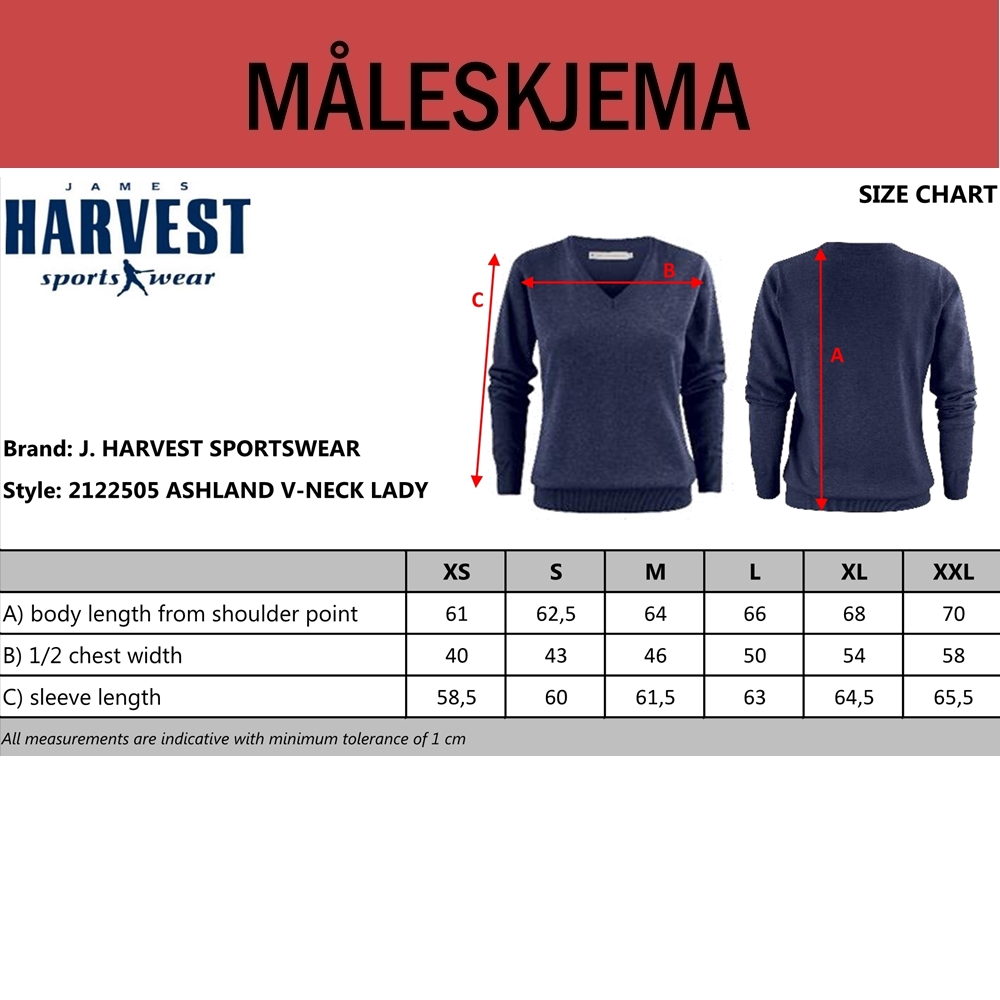 MÅLESKJEMA

JAMES
HARVEST
sports wear

SIZE CHART

C
B
A

Brand: J. HARVEST SPORTSWEAR

Style: 2122505 ASHLAND V-NECK LADY

| | XS | S | M | L | XL | XXL |
|---|---|---|---|---|---|---|
| A) body length from shoulder point | 61 | 62,5 | 64 | 66 | 68 | 70 |
| B) 1/2 chest width | 40 | 43 | 46 | 50 | 54 | 58 |
| C) sleeve length | 58,5 | 60 | 61,5 | 63 | 64,5 | 65,5 |

All measurements are indicative with minimum tolerance of 1 cm